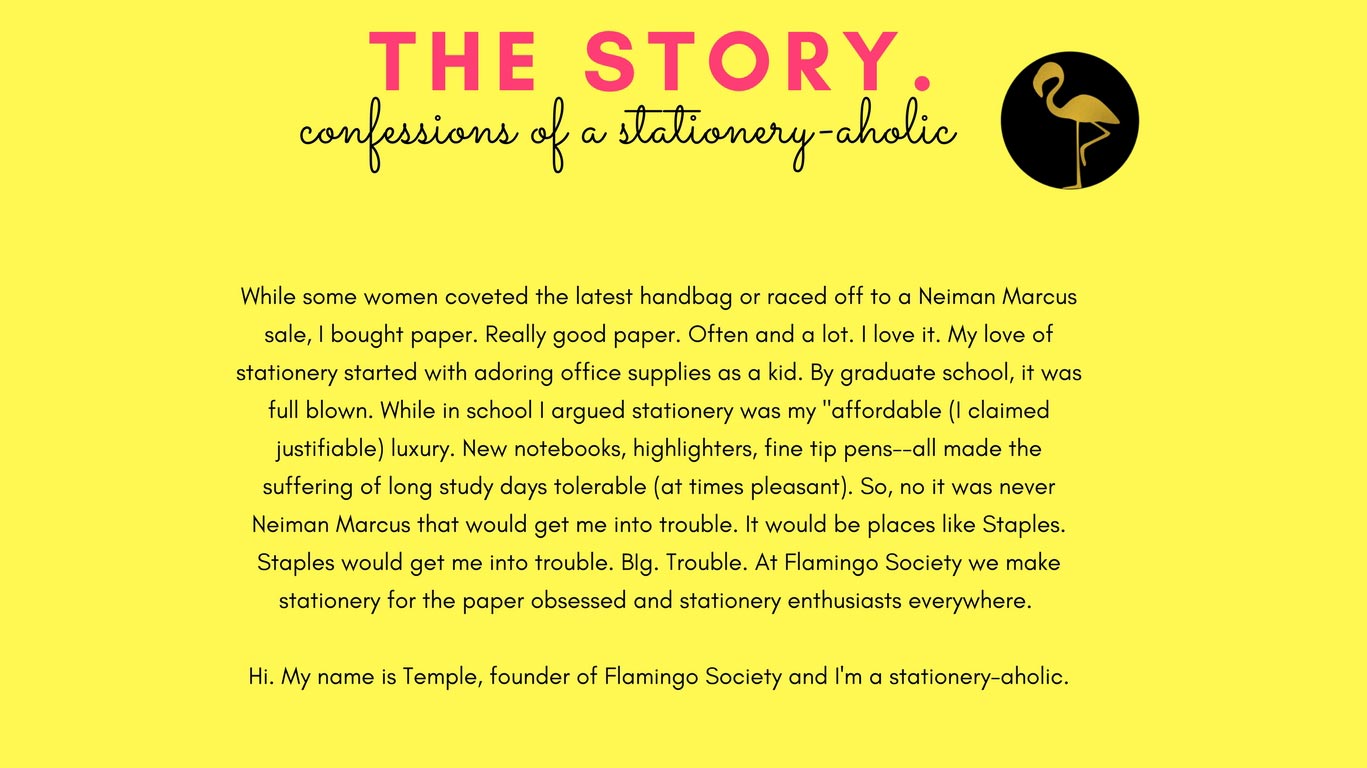 THE STORY.
confessions of a stationery-aholic

While some women coveted the latest handbag or raced off to a Neiman Marcus sale, I bought paper. Really good paper. Often and a lot. I love it. My love of stationery started with adoring office supplies as a kid. By graduate school, it was full blown. While in school I argued stationery was my "affordable (I claimed justifiable) luxury. New notebooks, highlighters, fine tip pens--all made the suffering of long study days tolerable (at times pleasant). So, no it was never Neiman Marcus that would get me into trouble. It would be places like Staples. Staples would get me into trouble. BIg. Trouble. At Flamingo Society we make stationery for the paper obsessed and stationery enthusiasts everywhere.

Hi. My name is Temple, founder of Flamingo Society and I'm a stationery-aholic.